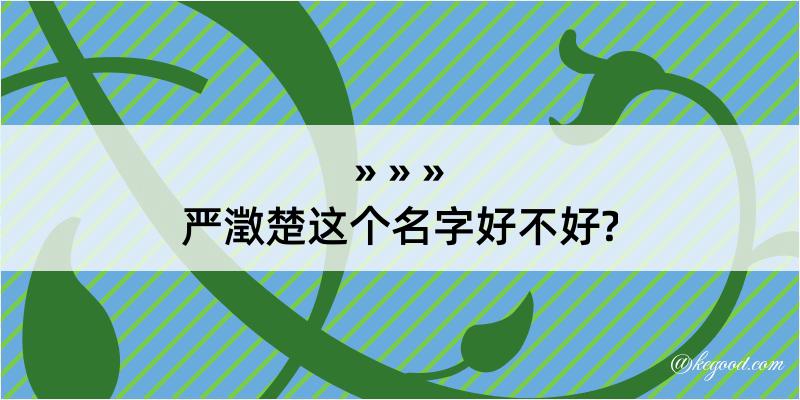 » » »
严澂楚这个名字好不好?

@kegood.com